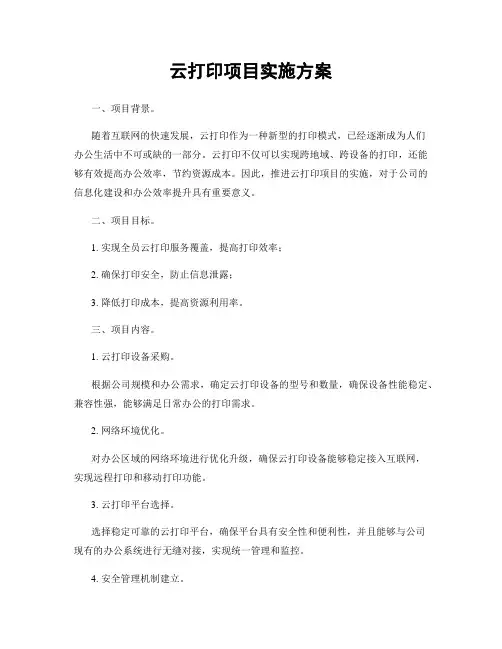 云打印项目实施方案

一、项目背景。

随着互联网的快速发展，云打印作为一种新型的打印模式，已经逐渐成为人们办公生活中不可或缺的一部分。云打印不仅可以实现跨地域、跨设备的打印，还能够有效提高办公效率，节约资源成本。因此，推进云打印项目的实施，对于公司的信息化建设和办公效率提升具有重要意义。

二、项目目标。

1. 实现全员云打印服务覆盖，提高打印效率；

2. 确保打印安全，防止信息泄露；

3. 降低打印成本，提高资源利用率。

三、项目内容。

1. 云打印设备采购。

根据公司规模和办公需求，确定云打印设备的型号和数量，确保设备性能稳定、兼容性强，能够满足日常办公的打印需求。

2. 网络环境优化。

对办公区域的网络环境进行优化升级，确保云打印设备能够稳定接入互联网，实现远程打印和移动打印功能。

3. 云打印平台选择。

选择稳定可靠的云打印平台，确保平台具有安全性和便利性，并且能够与公司现有的办公系统进行无缝对接，实现统一管理和监控。

4. 安全管理机制建立。